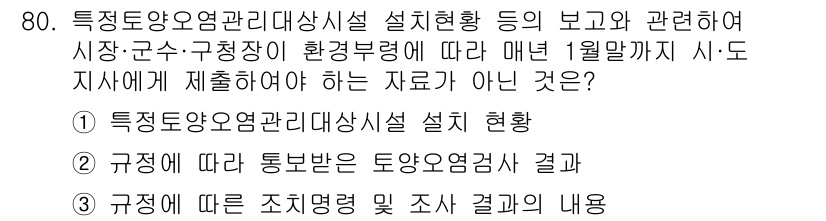 80. 특정토양오염관리대상시설 설치현황 등의 보고와 관련하여 시장·군수·구청장이 환경부령에 따라 매년 1월말까지 시·도지사에게 제출하여야 하는 자료가 아닌 것은?

① 특정토양오염관리대상시설 설치 현황

② 규정에 따라 통보받은 토양오염검사 결과

③ 규정에 따른 조치명령 및 조사 결과의 내용